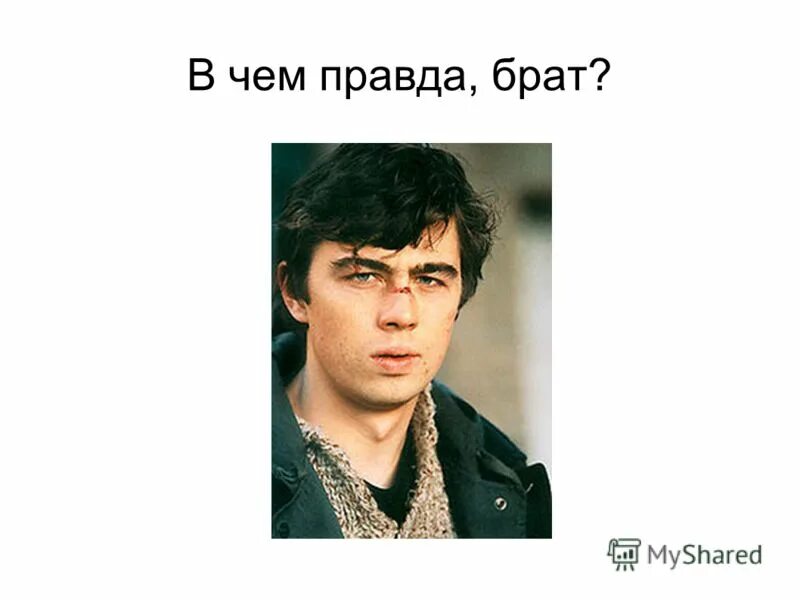 В чем правда, брат?

MyShared